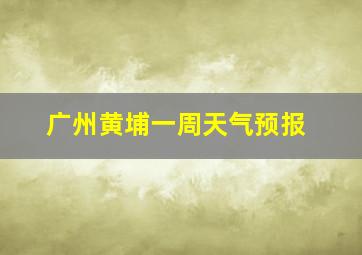 广州黄埔一周天气预报